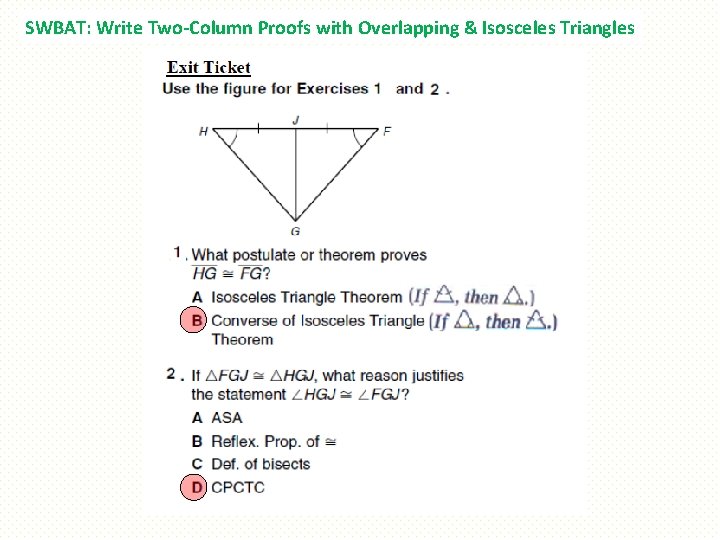 SWBAT: Write Two-Column Proofs with Overlapping & Isosceles Triangles

Exit Ticket

Use the figure for Exercises 1 and 2 .

H J F G

1 . What postulate or theorem proves $\overline{HG} \cong \overline{FG}$?

A Isosceles Triangle Theorem (If $\triangle$, then $\triangle$.)

B Converse of Isosceles Triangle Theorem (If $\triangle$, then $\triangle$.)

2 . If $\triangle FGJ \cong \triangle HGJ$, what reason justifies the statement $\angle HGJ \cong \angle FGJ$?

A ASA

B Reflex. Prop. of $\cong$

C Def. of bisects

D CPCTC